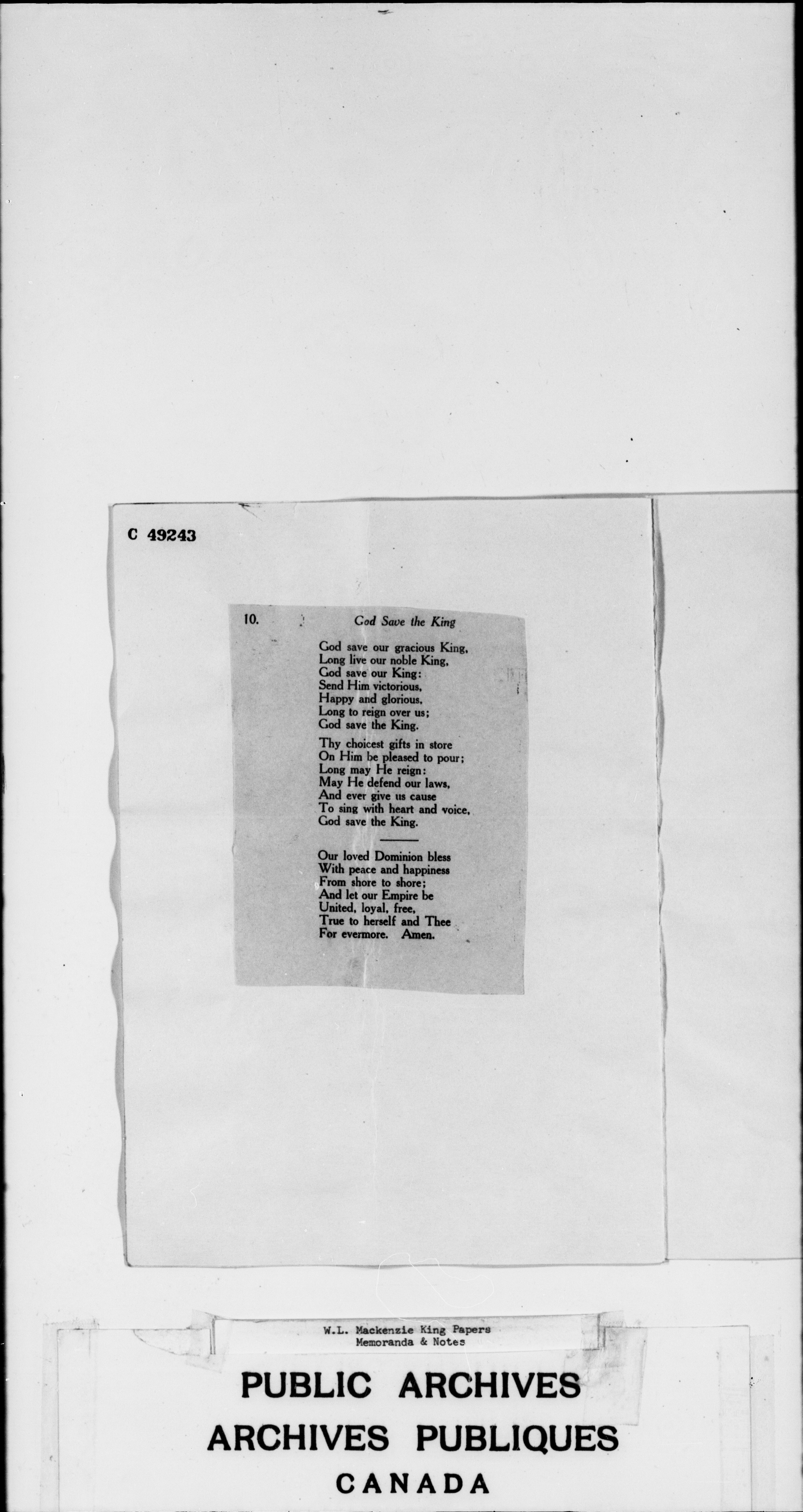 C 49243

10. God Save the King

God save our gracious King,
Long live our noble King,
God save our King:
Send Him victorious,
Happy and glorious,
Long to reign over us;
God save the King.

Thy choicest gifts in store
On Him be pleased to pour;
Long may He reign:
May He defend our laws,
And ever give us cause
To sing with heart and voice,
God save the King.

Our loved Dominion bless
With peace and happiness
From shore to shore;
And let our Empire be
United, loyal, free,
True to herself and Thee
For evermore. Amen.

W.L. Mackenzie King Papers
Memoranda & Notes

PUBLIC ARCHIVES
ARCHIVES PUBLIQUES
CANADA